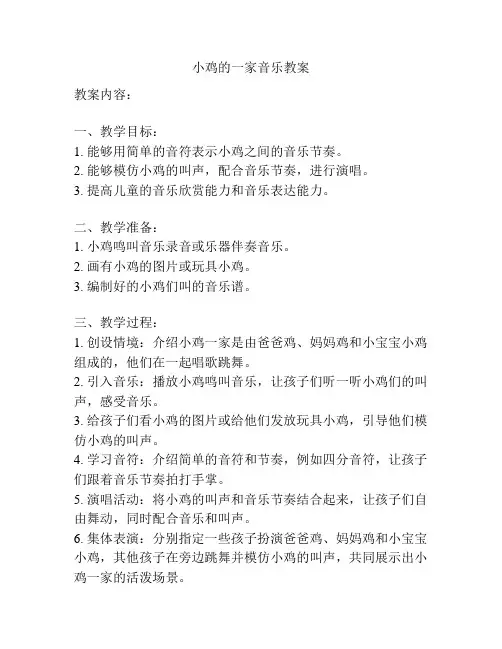 小鸡的一家音乐教案

教案内容：

一、教学目标：
1. 能够用简单的音符表示小鸡之间的音乐节奏。
2. 能够模仿小鸡的叫声，配合音乐节奏，进行演唱。
3. 提高儿童的音乐欣赏能力和音乐表达能力。

二、教学准备：
1. 小鸡鸣叫音乐录音或乐器伴奏音乐。
2. 画有小鸡的图片或玩具小鸡。
3. 编制好的小鸡们叫的音乐谱。

三、教学过程：
1. 创设情境：介绍小鸡一家是由爸爸鸡、妈妈鸡和小宝宝小鸡组成的，他们在一起唱歌跳舞。
2. 引入音乐：播放小鸡鸣叫音乐，让孩子们听一听小鸡们的叫声，感受音乐。
3. 给孩子们看小鸡的图片或给他们发放玩具小鸡，引导他们模仿小鸡的叫声。
4. 学习音符：介绍简单的音符和节奏，例如四分音符，让孩子们跟着音乐节奏拍打手掌。
5. 演唱活动：将小鸡的叫声和音乐节奏结合起来，让孩子们自由舞动，同时配合音乐和叫声。
6. 集体表演：分别指定一些孩子扮演爸爸鸡、妈妈鸡和小宝宝小鸡，其他孩子在旁边跳舞并模仿小鸡的叫声，共同展示出小鸡一家的活泼场景。